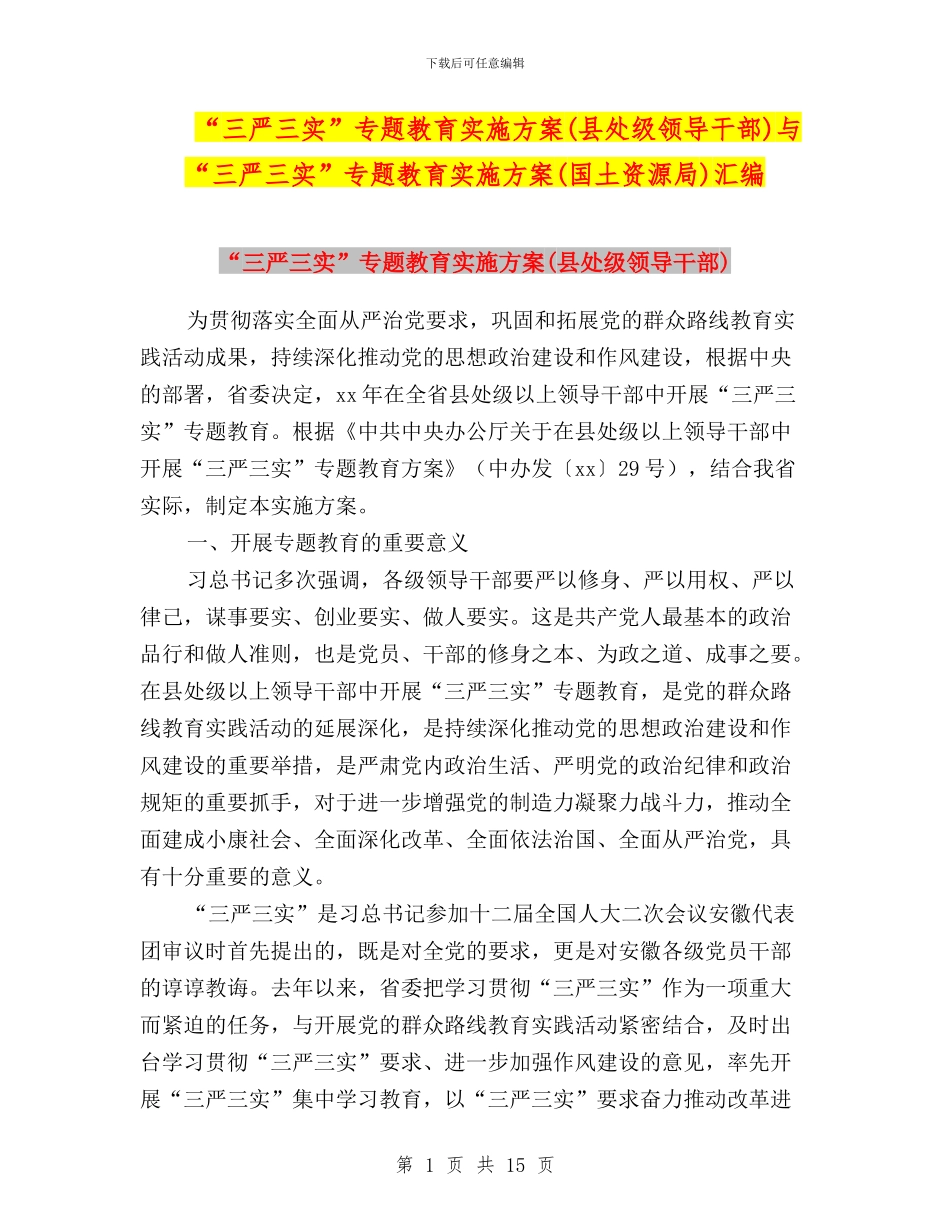 下载后可任意编辑

“三严三实”专题教育实施方案(县处级领导干部)与“三严三实”专题教育实施方案(国土资源局)汇编

“三严三实”专题教育实施方案(县处级领导干部)

为贯彻落实全面从严治党要求，巩固和拓展党的群众路线教育实践活动成果，持续深化推动党的思想政治建设和作风建设，根据中央的部署，省委决定，xx年在全省县处级以上领导干部中开展“三严三实”专题教育。根据《中共中央办公厅关于在县处级以上领导干部中开展“三严三实”专题教育方案》（中办发〔xx〕29号），结合我省实际，制定本实施方案。

一、开展专题教育的重要意义

习总书记多次强调，各级领导干部要严以修身、严以用权、严以律己，谋事要实、创业要实、做人要实。这是共产党人最基本的政治品行和做人准则，也是党员、干部的修身之本、为政之道、成事之要。在县处级以上领导干部中开展“三严三实”专题教育，是党的群众路线教育实践活动的延展深化，是持续深化推动党的思想政治建设和作风建设的重要举措，是严肃党内政治生活、严明党的政治纪律和政治规矩的重要抓手，对于进一步增强党的制造力凝聚力战斗力，推动全面建成小康社会、全面深化改革、全面依法治国、全面从严治党，具有十分重要的意义。

“三严三实”是习总书记参加十二届全国人大二次会议安徽代表团审议时首先提出的，既是对全党的要求，更是对安徽各级党员干部的谆谆教诲。去年以来，省委把学习贯彻“三严三实”作为一项重大而紧迫的任务，与开展党的群众路线教育实践活动紧密结合，及时出台学习贯彻“三严三实”要求、进一步加强作风建设的意见，率先开展“三严三实”集中学习教育，以“三严三实”要求奋力推动改革进

第 1 页 共 15 页